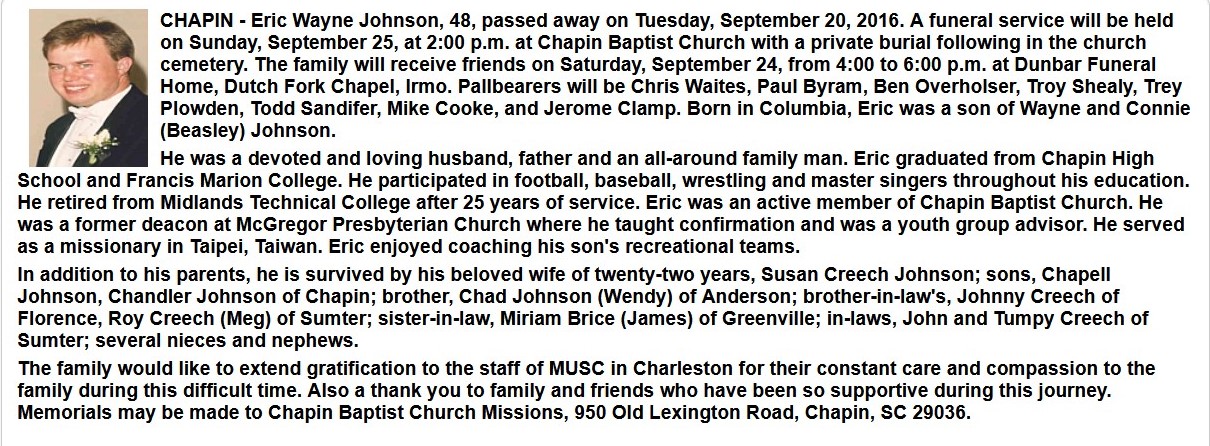 CHAPIN - Eric Wayne Johnson, 48, passed away on Tuesday, September 20, 2016. A funeral service will be held on Sunday, September 25, at 2:00 p.m. at Chapin Baptist Church with a private burial following in the church cemetery. The family will receive friends on Saturday, September 24, from 4:00 to 6:00 p.m. at Dunbar Funeral Home, Dutch Fork Chapel, Irmo. Pallbearers will be Chris Waites, Paul Byram, Ben Overholser, Troy Shealy, Trey Plowden, Todd Sandifer, Mike Cooke, and Jerome Clamp. Born in Columbia, Eric was a son of Wayne and Connie (Beasley) Johnson.

He was a devoted and loving husband, father and an all-around family man. Eric graduated from Chapin High School and Francis Marion College. He participated in football, baseball, wrestling and master singers throughout his education. He retired from Midlands Technical College after 25 years of service. Eric was an active member of Chapin Baptist Church. He was a former deacon at McGregor Presbyterian Church where he taught confirmation and was a youth group advisor. He served as a missionary in Taipei, Taiwan. Eric enjoyed coaching his son's recreational teams.

In addition to his parents, he is survived by his beloved wife of twenty-two years, Susan Creech Johnson; sons, Chapell Johnson, Chandler Johnson of Chapin; brother, Chad Johnson (Wendy) of Anderson; brother-in-law's, Johnny Creech of Florence, Roy Creech (Meg) of Sumter; sister-in-law, Miriam Brice (James) of Greenville; in-laws, John and Tumpy Creech of Sumter; several nieces and nephews.

The family would like to extend gratification to the staff of MUSC in Charleston for their constant care and compassion to the family during this difficult time. Also a thank you to family and friends who have been so supportive during this journey. Memorials may be made to Chapin Baptist Church Missions, 950 Old Lexington Road, Chapin, SC 29036.